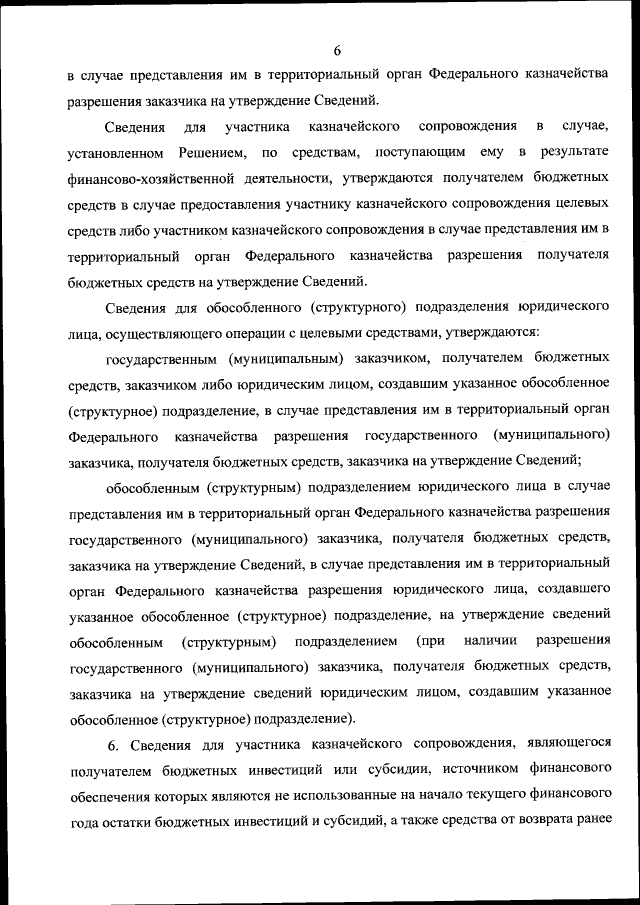 6

в случае представления им в территориальный орган Федерального казначейства разрешения заказчика на утверждение Сведений.

Сведения для участника казначейского сопровождения в случае, установленном Решением, по средствам, поступающим ему в результате финансово-хозяйственной деятельности, утверждаются получателем бюджетных средств в случае предоставления участнику казначейского сопровождения целевых средств либо участником казначейского сопровождения в случае представления им в территориальный орган Федерального казначейства разрешения получателя бюджетных средств на утверждение Сведений.

Сведения для обособленного (структурного) подразделения юридического лица, осуществляющего операции с целевыми средствами, утверждаются:

государственным (муниципальным) заказчиком, получателем бюджетных средств, заказчиком либо юридическим лицом, создавшим указанное обособленное (структурное) подразделение, в случае представления им в территориальный орган Федерального казначейства разрешения государственного (муниципального) заказчика, получателя бюджетных средств, заказчика на утверждение Сведений;

обособленным (структурным) подразделением юридического лица в случае представления им в территориальный орган Федерального казначейства разрешения государственного (муниципального) заказчика, получателя бюджетных средств, заказчика на утверждение Сведений, в случае представления им в территориальный орган Федерального казначейства разрешения юридического лица, создавшего указанное обособленное (структурное) подразделение, на утверждение сведений обособленным (структурным) подразделением (при наличии разрешения государственного (муниципального) заказчика, получателя бюджетных средств, заказчика на утверждение сведений юридическим лицом, создавшим указанное обособленное (структурное) подразделение).

6. Сведения для участника казначейского сопровождения, являющегося получателем бюджетных инвестиций или субсидии, источником финансового обеспечения которых являются не использованные на начало текущего финансового года остатки бюджетных инвестиций и субсидий, а также средства от возврата ранее